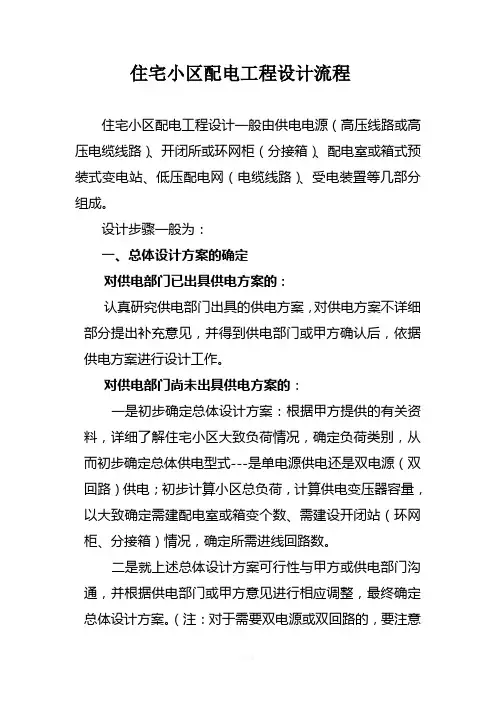 住宅小区配电工程设计流程

住宅小区配电工程设计一般由供电电源（高压线路或高压电缆线路）、开闭所或环网柜（分接箱）、配电室或箱式预装式变电站、低压配电网（电缆线路）、受电装置等几部分组成。

设计步骤一般为：

一、总体设计方案的确定

对供电部门已出具供电方案的：

认真研究供电部门出具的供电方案，对供电方案不详细部分提出补充意见，并得到供电部门或甲方确认后，依据供电方案进行设计工作。

对供电部门尚未出具供电方案的：

一是初步确定总体设计方案：根据甲方提供的有关资料，详细了解住宅小区大致负荷情况，确定负荷类别，从而初步确定总体供电型式---是单电源供电还是双电源（双回路）供电；初步计算小区总负荷，计算供电变压器容量，以大致确定需建配电室或箱变个数、需建设开闭站（环网柜、分接箱）情况，确定所需进线回路数。

二是就上述总体设计方案可行性与甲方或供电部门沟通，并根据供电部门或甲方意见进行相应调整，最终确定总体设计方案。（注：对于需要双电源或双回路的，要注意